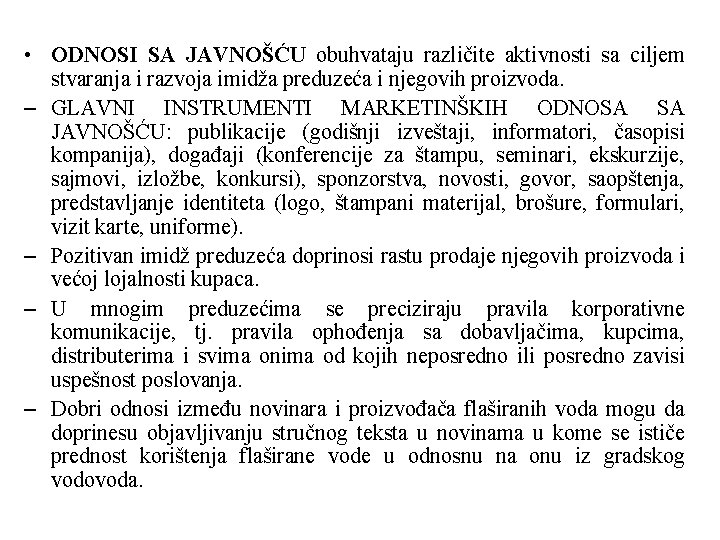 • ODNOSI SA JAVNOŠĆU obuhvataju različite aktivnosti sa ciljem stvaranja i razvoja imidža preduzeća i njegovih proizvoda.

– GLAVNI INSTRUMENTI MARKETINŠKIH ODNOSA SA JAVNOŠĆU: publikacije (godišnji izveštaji, informatori, časopisi kompanija), događaji (konferencije za štampu, seminari, ekskurzije, sajmovi, izložbe, konkursi), sponzorstva, novosti, govor, saopštenja, predstavljanje identiteta (logo, štampani materijal, brošure, formulari, vizit karte, uniforme).

– Pozitivan imidž preduzeća doprinosi rastu prodaje njegovih proizvoda i većoj lojalnosti kupaca.

– U mnogim preduzećima se preciziraju pravila korporativne komunikacije, tj. pravila ophođenja sa dobavljačima, kupcima, distributerima i svima onima od kojih neposredno ili posredno zavisi uspešnost poslovanja.

– Dobri odnosi između novinara i proizvođača flaširanih voda mogu da doprinesu objavljivanju stručnog teksta u novinama u kome se ističe prednost korištenja flaširane vode u odnosnu na onu iz gradskog vodovoda.